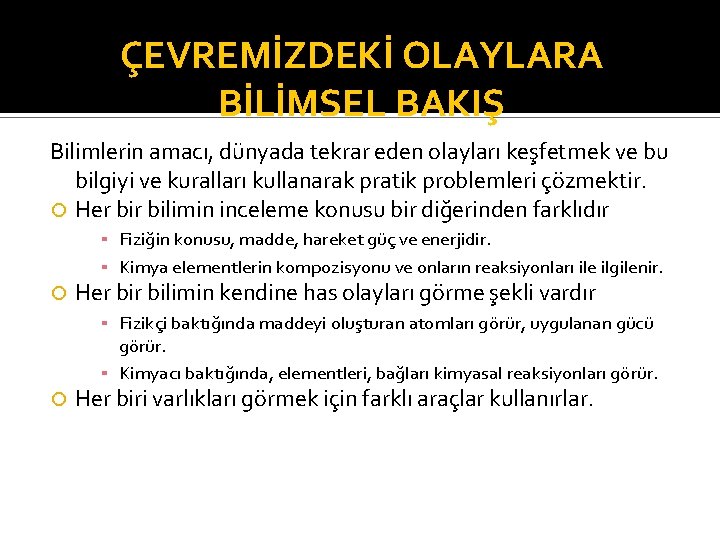 ÇEVREMİZDEKİ OLAYLARA BİLİMSEL BAKIŞ

Bilimlerin amacı, dünyada tekrar eden olayları keşfetmek ve bu bilgiyi ve kuralları kullanarak pratik problemleri çözmektir.

Her bir bilimin inceleme konusu bir diğerinden farklıdır

Fiziğin konusu, madde, hareket güç ve enerjidir.

Kimya elementlerin kompozisyonu ve onların reaksiyonları ile ilgilenir.

Her bir bilimin kendine has olayları görme şekli vardır

Fizikçi baktığında maddeyi oluşturan atomları görür, uygulanan gücü görür.

Kimyacı baktığında, elementleri, bağları kimyasal reaksiyonları görür.

Her biri varlıkları görmek için farklı araçlar kullanırlar.